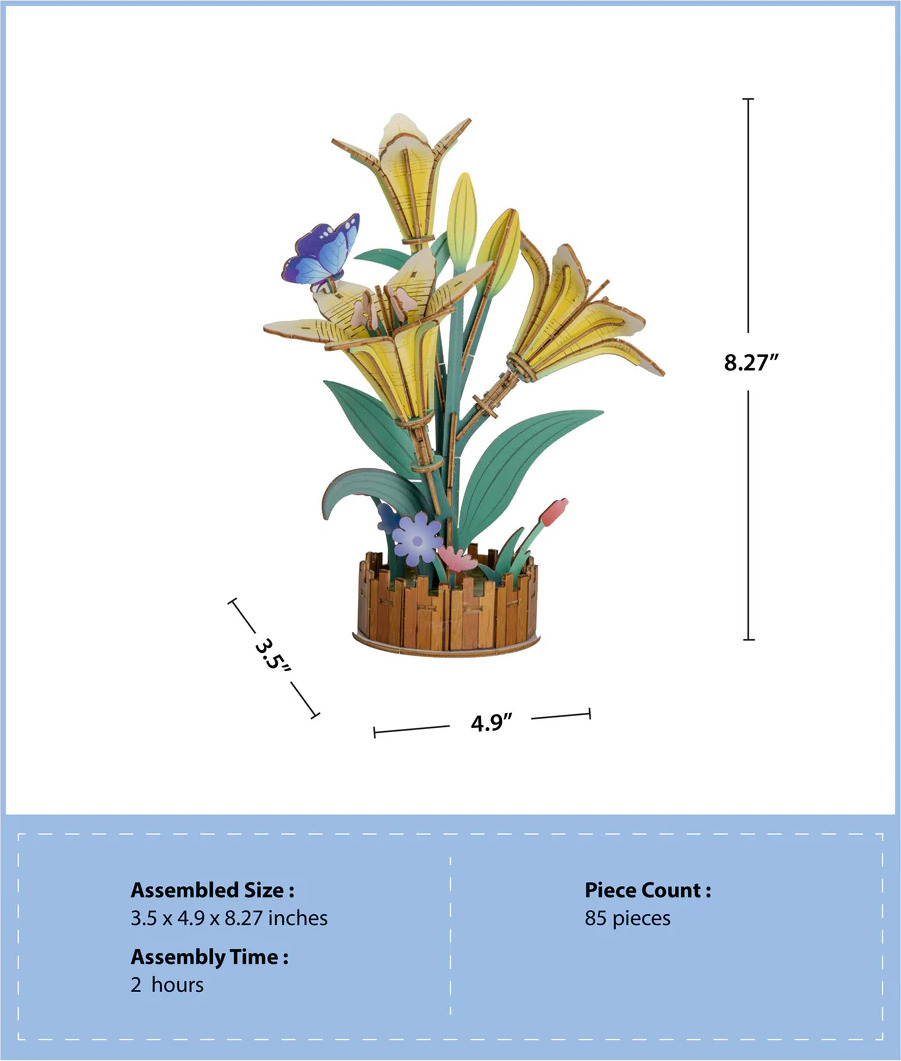 8.27"

3.5"

4.9"

Assembled Size :
3.5 x 4.9 x 8.27 inches

Assembly Time :
2 hours

Piece Count :
85 pieces